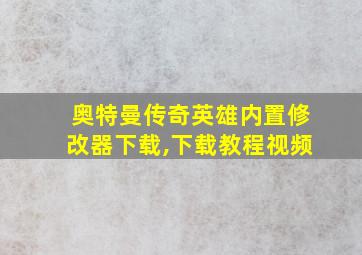 奥特曼传奇英雄内置修改器下载,下载教程视频